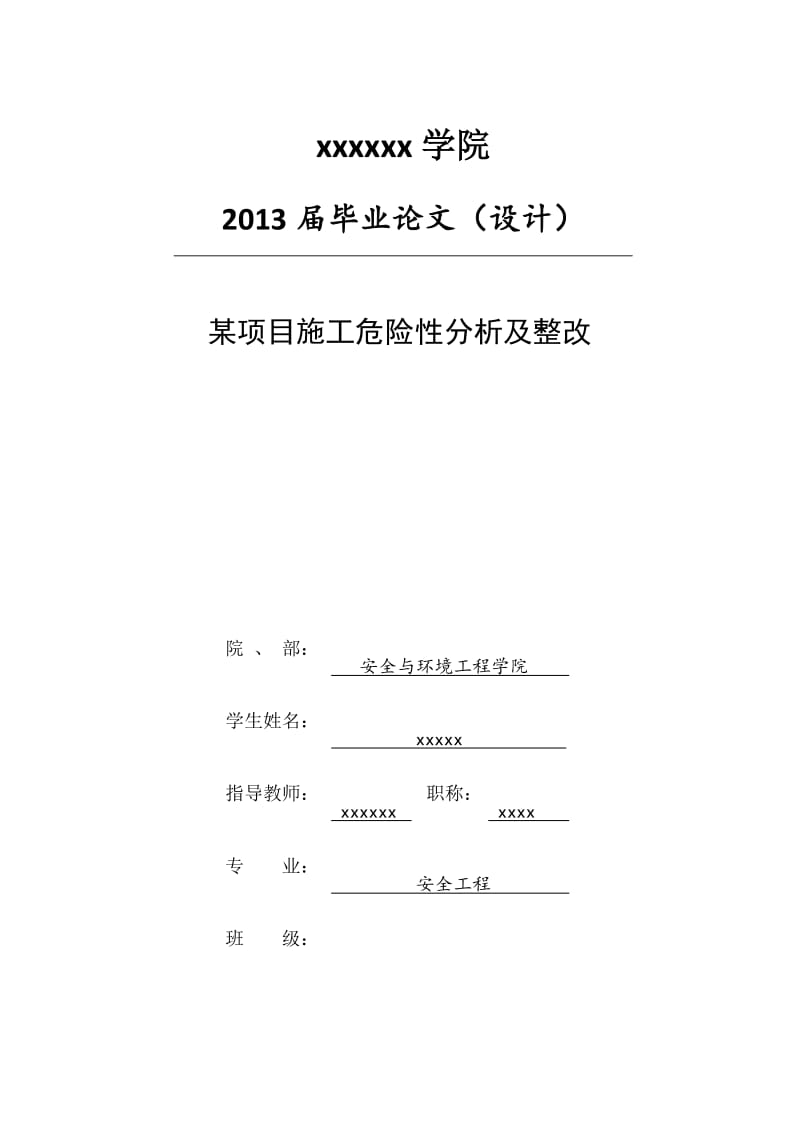 xxxxxx 学院

2013 届毕业论文（设计）

某项目施工危险性分析及整改

院 、 部： 安全与环境工程学院

学生姓名： xxxxx

指导教师： xxxxxx 职称： xxxx

专 业： 安全工程

班 级：